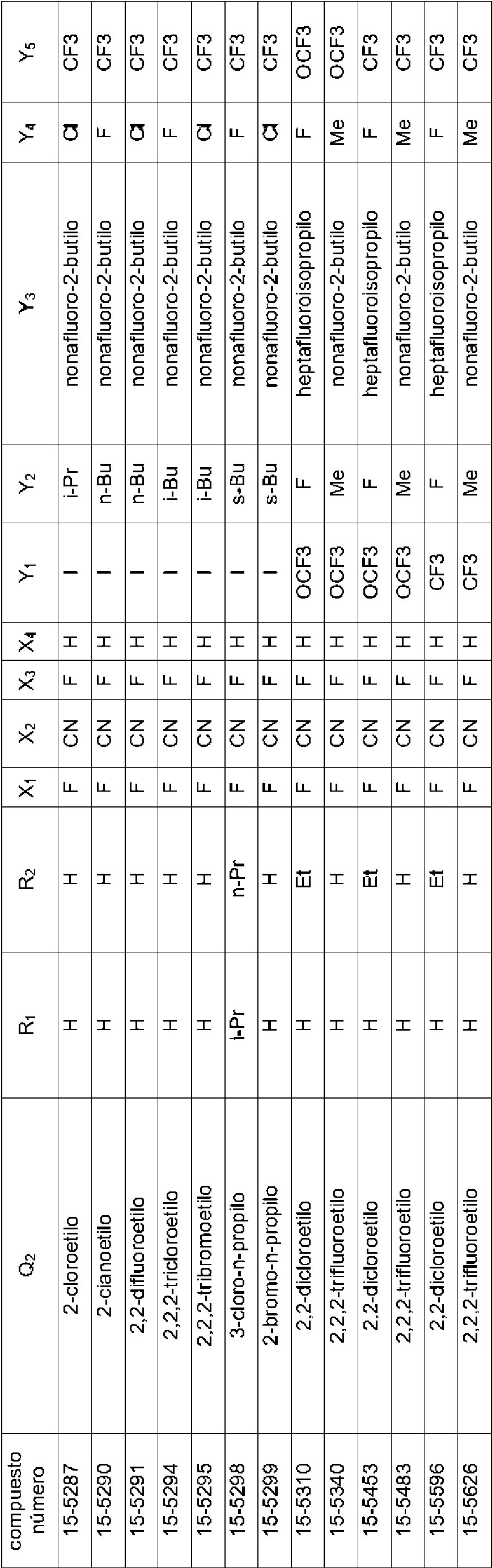 | compuesto número | $Q_2$ | $R_1$ | $R_2$ | $X_1$ | $X_2$ | $X_3$ | $X_4$ | $Y_1$ | $Y_2$ | $Y_3$ | $Y_4$ | $Y_5$ |
|---|---|---|---|---|---|---|---|---|---|---|---|---|
| 15-5287 | 2-cloroetilo | H | H | F | CN | F | H | I | i-Pr | nonafluoro-2-butilo | Cl | CF3 |
| 15-5290 | 2-cianoetilo | H | H | F | CN | F | H | I | n-Bu | nonafluoro-2-butilo | F | CF3 |
| 15-5291 | 2,2-difluoroetilo | H | H | F | CN | F | H | I | n-Bu | nonafluoro-2-butilo | Cl | CF3 |
| 15-5294 | 2,2,2-tricloroetilo | H | H | F | CN | F | H | I | i-Bu | nonafluoro-2-butilo | F | CF3 |
| 15-5295 | 2,2,2-tribromoetilo | H | H | F | CN | F | H | I | i-Bu | nonafluoro-2-butilo | Cl | CF3 |
| 15-5298 | 3-cloro-n-propilo | i-Pr | n-Pr | F | CN | F | H | I | s-Bu | nonafluoro-2-butilo | F | CF3 |
| 15-5299 | 2-bromo-n-propilo | H | H | F | CN | F | H | I | s-Bu | nonafluoro-2-butilo | Cl | CF3 |
| 15-5310 | 2,2-dicloroetilo | H | Et | F | CN | F | H | OCF3 | F | heptafluoroisopropilo | F | OCF3 |
| 15-5340 | 2,2,2-trifluoroetilo | H | H | F | CN | F | H | OCF3 | Me | nonafluoro-2-butilo | Me | OCF3 |
| 15-5453 | 2,2-dicloroetilo | H | Et | F | CN | F | H | OCF3 | F | heptafluoroisopropilo | F | CF3 |
| 15-5483 | 2,2,2-trifluoroetilo | H | H | F | CN | F | H | OCF3 | Me | nonafluoro-2-butilo | Me | CF3 |
| 15-5596 | 2,2-dicloroetilo | H | Et | F | CN | F | H | CF3 | F | heptafluoroisopropilo | F | CF3 |
| 15-5626 | 2,2,2-trifluoroetilo | H | H | F | CN | F | H | CF3 | Me | nonafluoro-2-butilo | Me | CF3 |